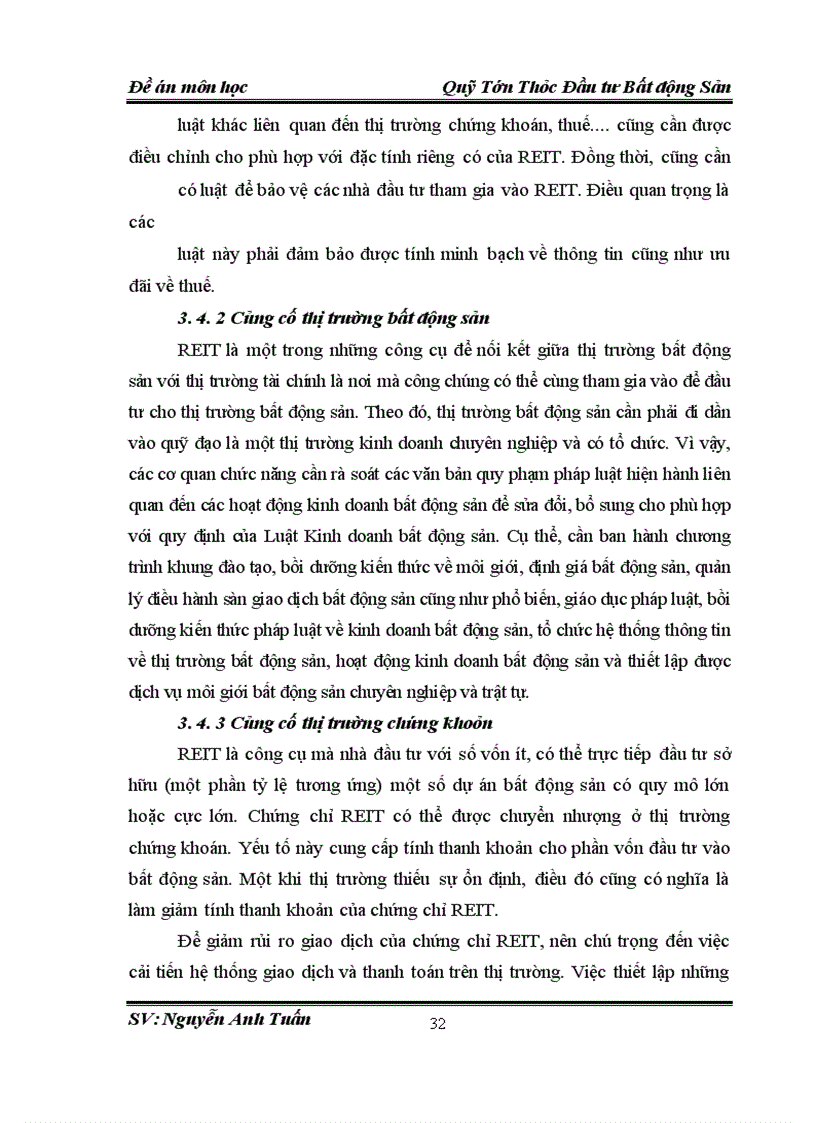 Đề án môn học Quỹ Tớn Thỏc Đầu tư Bất động Sản

luật khác liên quan đến thị trường chứng khoán, thuế.... cũng cần được điều chỉnh cho phù hợp với đặc tính riêng có của REIT. Đồng thời, cũng cần

có luật để bảo vệ các nhà đầu tư tham gia vào REIT. Điều quan trọng là các

luật này phải đảm bảo được tính minh bạch về thông tin cũng như ưu đãi về thuế.

3. 4. 2 Củng cố thị trường bất động sản

REIT là một trong những công cụ để nối kết giữa thị trường bất động sản với thị trường tài chính là nơi mà công chúng có thể cùng tham gia vào để đầu tư cho thị trường bất động sản. Theo đó, thị trường bất động sản cần phải đi dần vào quỹ đạo là một thị trường kinh doanh chuyên nghiệp và có tổ chức. Vì vậy, các cơ quan chức năng cần rà soát các văn bản quy phạm pháp luật hiện hành liên quan đến các hoạt động kinh doanh bất động sản để sửa đổi, bổ sung cho phù hợp với quy định của Luật Kinh doanh bất động sản. Cụ thể, cần ban hành chương trình khung đào tạo, bồi dưỡng kiến thức về môi giới, định giá bất động sản, quản lý điều hành sàn giao dịch bất động sản cũng như phổ biến, giáo dục pháp luật, bồi dưỡng kiến thức pháp luật về kinh doanh bất động sản, tổ chức hệ thống thông tin về thị trường bất động sản, hoạt động kinh doanh bất động sản và thiết lập được dịch vụ môi giới bất động sản chuyên nghiệp và trật tự.

3. 4. 3 Củng cố thị trường chứng khoỏn

REIT là công cụ mà nhà đầu tư với số vốn ít, có thể trực tiếp đầu tư sở hữu (một phần tỷ lệ tương ứng) một số dự án bất động sản có quy mô lớn hoặc cực lớn. Chứng chỉ REIT có thể được chuyển nhượng ở thị trường chứng khoán. Yếu tố này cung cấp tính thanh khoản cho phần vốn đầu tư vào bất động sản. Một khi thị trường thiếu sự ổn định, điều đó cũng có nghĩa là làm giảm tính thanh khoản của chứng chỉ REIT.

Để giảm rủi ro giao dịch của chứng chỉ REIT, nên chú trọng đến việc cải tiến hệ thống giao dịch và thanh toán trên thị trường. Việc thiết lập những

SV: Nguyễn Anh Tuấn 32